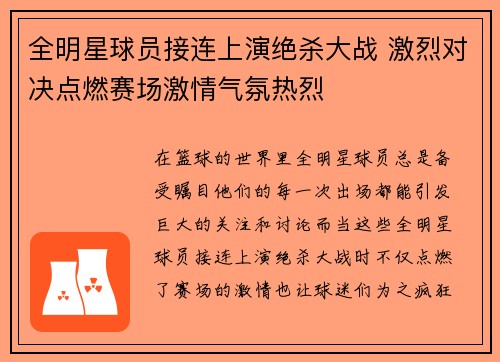 全明星球员接连上演绝杀大战 激烈对决点燃赛场激情气氛热烈

在篮球的世界里全明星球员总是备受瞩目他们的每一次出场都能引发巨大的关注和讨论而当这些全明星球员接连上演绝杀大战时不仅点燃了赛场的激情也让球迷们为之疯狂